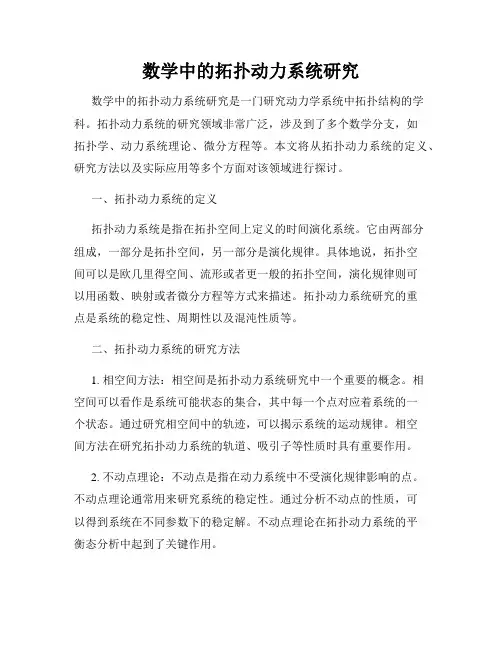 数学中的拓扑动力系统研究

数学中的拓扑动力系统研究是一门研究动力学系统中拓扑结构的学科。拓扑动力系统的研究领域非常广泛，涉及到了多个数学分支，如拓扑学、动力系统理论、微分方程等。本文将从拓扑动力系统的定义、研究方法以及实际应用等多个方面对该领域进行探讨。

一、拓扑动力系统的定义

拓扑动力系统是指在拓扑空间上定义的时间演化系统。它由两部分组成，一部分是拓扑空间，另一部分是演化规律。具体地说，拓扑空间可以是欧几里得空间、流形或者更一般的拓扑空间，演化规律则可以用函数、映射或者微分方程等方式来描述。拓扑动力系统研究的重点是系统的稳定性、周期性以及混沌性质等。

二、拓扑动力系统的研究方法

1. 相空间方法：相空间是拓扑动力系统研究中一个重要的概念。相空间可以看作是系统可能状态的集合，其中每一个点对应着系统的一个状态。通过研究相空间中的轨迹，可以揭示系统的运动规律。相空间方法在研究拓扑动力系统的轨道、吸引子等性质时具有重要作用。

2. 不动点理论：不动点是指在动力系统中不受演化规律影响的点。不动点理论通常用来研究系统的稳定性。通过分析不动点的性质，可以得到系统在不同参数下的稳定解。不动点理论在拓扑动力系统的平衡态分析中起到了关键作用。